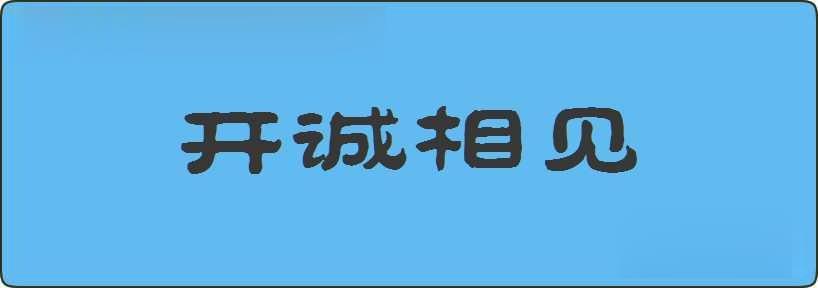 开诚相见